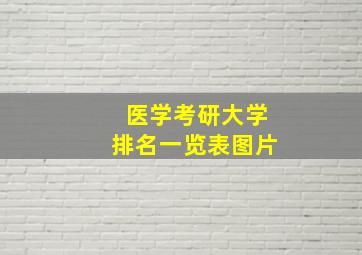 医学考研大学
排名一览表图片